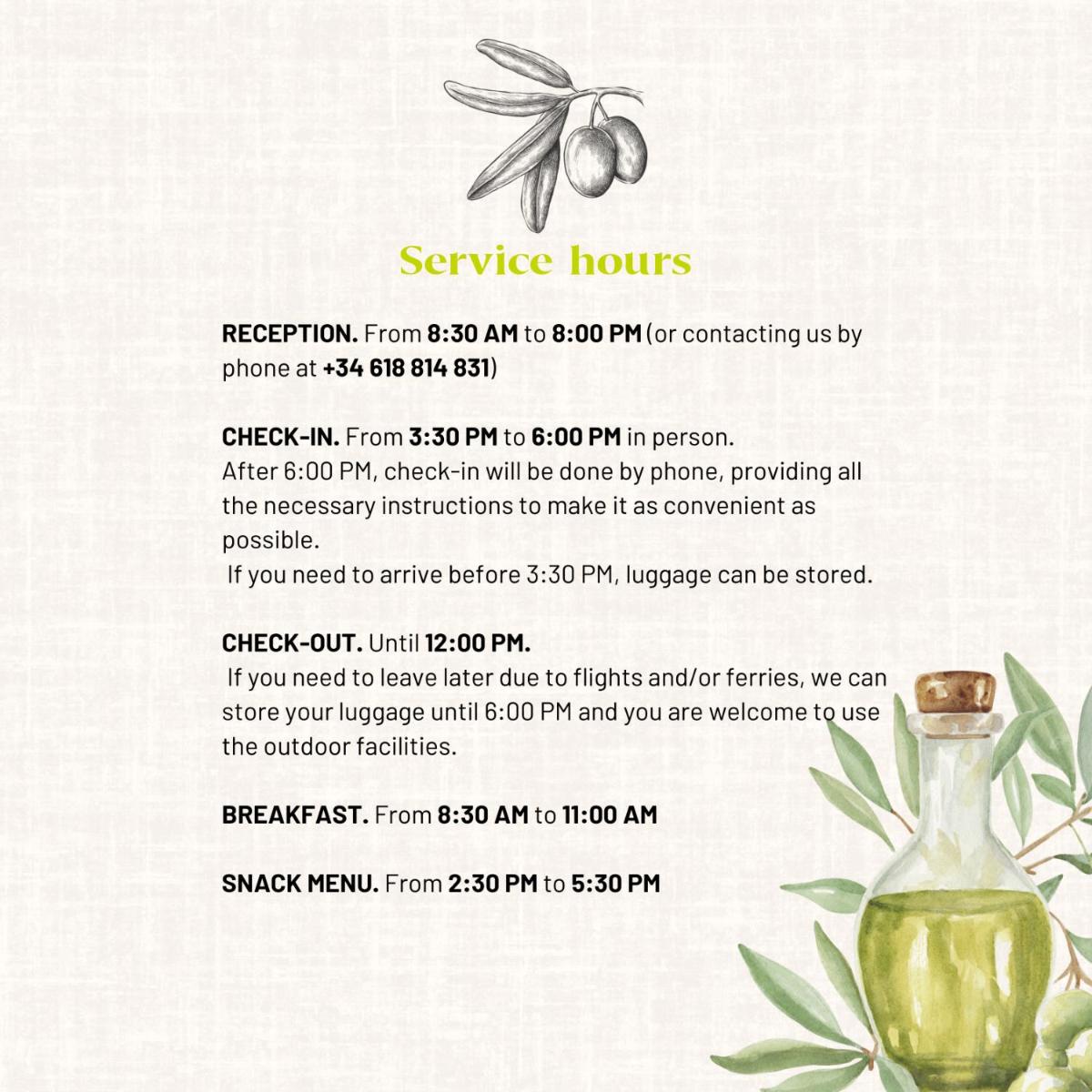 Service hours

RECEPTION. From 8:30 AM to 8:00 PM (or contacting us by phone at +34 618 814 831)

CHECK-IN. From 3:30 PM to 6:00 PM in person.
After 6:00 PM, check-in will be done by phone, providing all the necessary instructions to make it as convenient as possible.
If you need to arrive before 3:30 PM, luggage can be stored.

CHECK-OUT. Until 12:00 PM.
If you need to leave later due to flights and/or ferries, we can store your luggage until 6:00 PM and you are welcome to use the outdoor facilities.

BREAKFAST. From 8:30 AM to 11:00 AM

SNACK MENU. From 2:30 PM to 5:30 PM